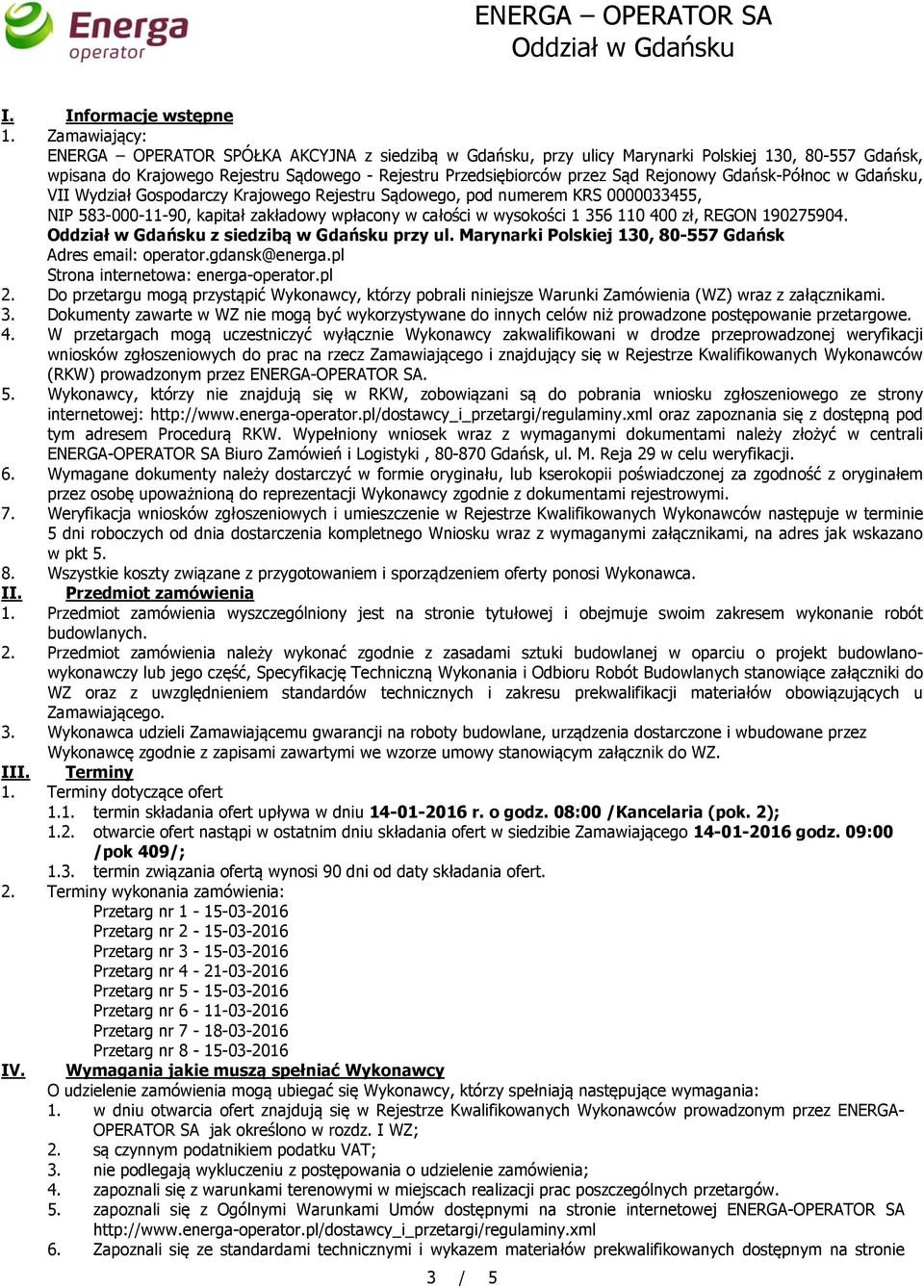 Energa operator

ENERGA – OPERATOR SA
Oddział w Gdańsku

I. Informacje wstępne
1. Zamawiający:
ENERGA – OPERATOR SPÓŁKA AKCYJNA z siedzibą w Gdańsku, przy ulicy Marynarki Polskiej 130, 80-557 Gdańsk, wpisana do Krajowego Rejestru Sądowego - Rejestru Przedsiębiorców przez Sąd Rejonowy Gdańsk-Północ w Gdańsku, VII Wydział Gospodarczy Krajowego Rejestru Sądowego, pod numerem KRS 0000033455, NIP 583-000-11-90, kapitał zakładowy wpłacony w całości w wysokości 1 356 110 400 zł, REGON 190275904.
Oddział w Gdańsku z siedzibą w Gdańsku przy ul. Marynarki Polskiej 130, 80-557 Gdańsk
Adres email: operator.gdansk@energa.pl
Strona internetowa: energa-operator.pl
2. Do przetargu mogą przystąpić Wykonawcy, którzy pobrali niniejsze Warunki Zamówienia (WZ) wraz z załącznikami.
3. Dokumenty zawarte w WZ nie mogą być wykorzystywane do innych celów niż prowadzone postępowanie przetargowe.
4. W przetargach mogą uczestniczyć wyłącznie Wykonawcy zakwalifikowani w drodze przeprowadzonej weryfikacji wniosków zgłoszeniowych do prac na rzecz Zamawiającego i znajdujący się w Rejestrze Kwalifikowanych Wykonawców (RKW) prowadzonym przez ENERGA-OPERATOR SA.
5. Wykonawcy, którzy nie znajdują się w RKW, zobowiązani są do pobrania wniosku zgłoszeniowego ze strony internetowej: http://www.energa-operator.pl/dostawcy_i_przetargi/regulaminy.xml oraz zapoznania się z dostępną pod tym adresem Procedurą RKW. Wypełniony wniosek wraz z wymaganymi dokumentami należy złożyć w centrali ENERGA-OPERATOR SA Biuro Zamówień i Logistyki , 80-870 Gdańsk, ul. M. Reja 29 w celu weryfikacji.
6. Wymagane dokumenty należy dostarczyć w formie oryginału, lub kserokopii poświadczonej za zgodność z oryginałem przez osobę upoważnioną do reprezentacji Wykonawcy zgodnie z dokumentami rejestrowymi.
7. Weryfikacja wniosków zgłoszeniowych i umieszczenie w Rejestrze Kwalifikowanych Wykonawców następuje w terminie 5 dni roboczych od dnia dostarczenia kompletnego Wniosku wraz z wymaganymi załącznikami, na adres jak wskazano w pkt 5.
8. Wszystkie koszty związane z przygotowaniem i sporządzeniem oferty ponosi Wykonawca.
II. Przedmiot zamówienia
1. Przedmiot zamówienia wyszczególniony jest na stronie tytułowej i obejmuje swoim zakresem wykonanie robót budowlanych.
2. Przedmiot zamówienia należy wykonać zgodnie z zasadami sztuki budowlanej w oparciu o projekt budowlano-wykonawczy lub jego część, Specyfikację Techniczną Wykonania i Odbioru Robót Budowlanych stanowiące załączniki do WZ oraz z uwzględnieniem standardów technicznych i zakresu prekwalifikacji materiałów obowiązujących u Zamawiającego.
3. Wykonawca udzieli Zamawiającemu gwarancji na roboty budowlane, urządzenia dostarczone i wbudowane przez Wykonawcę zgodnie z zapisami zawartymi we wzorze umowy stanowiącym załącznik do WZ.
III. Terminy
1. Terminy dotyczące ofert
1.1. termin składania ofert upływa w dniu 14-01-2016 r. o godz. 08:00 /Kancelaria (pok. 2);
1.2. otwarcie ofert nastąpi w ostatnim dniu składania ofert w siedzibie Zamawiającego 14-01-2016 godz. 09:00 /pok 409/;
1.3. termin związania ofertą wynosi 90 dni od daty składania ofert.
2. Terminy wykonania zamówienia:
Przetarg nr 1 - 15-03-2016
Przetarg nr 2 - 15-03-2016
Przetarg nr 3 - 15-03-2016
Przetarg nr 4 - 21-03-2016
Przetarg nr 5 - 15-03-2016
Przetarg nr 6 - 11-03-2016
Przetarg nr 7 - 18-03-2016
Przetarg nr 8 - 15-03-2016
IV. Wymagania jakie muszą spełniać Wykonawcy
O udzielenie zamówienia mogą ubiegać się Wykonawcy, którzy spełniają następujące wymagania:
1. w dniu otwarcia ofert znajdują się w Rejestrze Kwalifikowanych Wykonawców prowadzonym przez ENERGA-OPERATOR SA jak określono w rozdz. I WZ;
2. są czynnym podatnikiem podatku VAT;
3. nie podlegają wykluczeniu z postępowania o udzielenie zamówienia;
4. zapoznali się z warunkami terenowymi w miejscach realizacji prac poszczególnych przetargów.
5. zapoznali się z Ogólnymi Warunkami Umów dostępnymi na stronie internetowej ENERGA-OPERATOR SA http://www.energa-operator.pl/dostawcy_i_przetargi/regulaminy.xml
6. Zapoznali się ze standardami technicznymi i wykazem materiałów prekwalifikowanych dostępnym na stronie

3 / 5